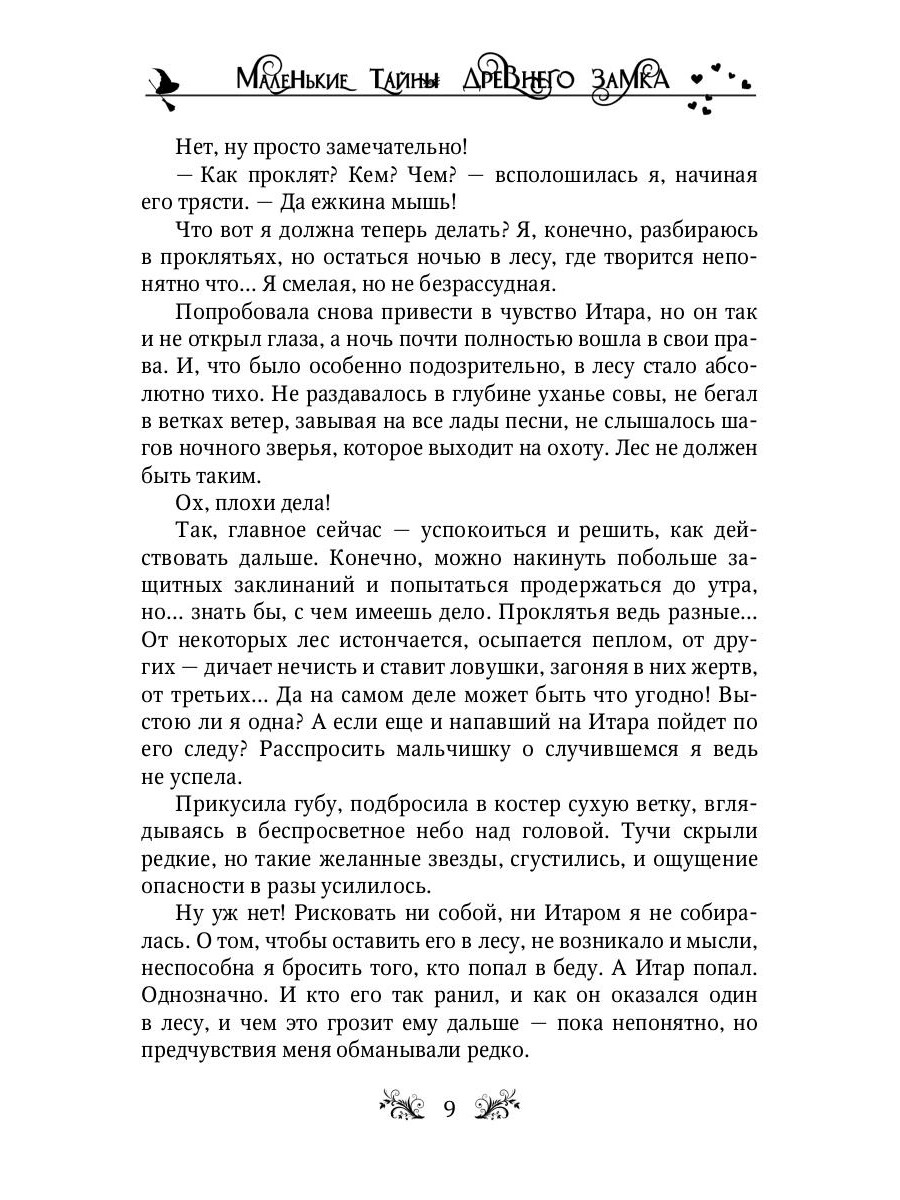 Маленькие Тайны Древнего Замка

Нет, ну просто замечательно!

— Как проклят? Кем? Чем? — всполошилась я, начиная его трясти. — Да ежкина мышь!

Что вот я должна теперь делать? Я, конечно, разбираюсь в проклятьях, но остаться ночью в лесу, где творится непонятно что... Я смелая, но не безрассудная.

Попробовала снова привести в чувство Итара, но он так и не открыл глаза, а ночь почти полностью вошла в свои права. И, что было особенно подозрительно, в лесу стало абсолютно тихо. Не раздавалось в глубине уханье совы, не бегал в ветках ветер, завывая на все лады песни, не слышалось шагов ночного зверья, которое выходит на охоту. Лес не должен быть таким.

Ох, плохи дела!

Так, главное сейчас — успокоиться и решить, как действовать дальше. Конечно, можно накинуть побольше защитных заклинаний и попытаться продержаться до утра, но... знать бы, с чем имеешь дело. Проклятья ведь разные... От некоторых лес истончается, осыпается пеплом, от других — дичает нечисть и ставит ловушки, загоняя в них жертв, от третьих... Да на самом деле может быть что угодно! Выстою ли я одна? А если еще и напавший на Итара пойдет по его следу? Расспросить мальчишку о случившемся я ведь не успела.

Прикусила губу, подбросила в костер сухую ветку, вглядываясь в беспросветное небо над головой. Тучи скрыли редкие, но такие желанные звезды, сгустились, и ощущение опасности в разы усилилось.

Ну уж нет! Рисковать ни собой, ни Итаром я не собиралась. О том, чтобы оставить его в лесу, не возникало и мысли, неспособна я бросить того, кто попал в беду. А Итар попал. Однозначно. И кто его так ранил, и как он оказался один в лесу, и чем это грозит ему дальше — пока непонятно, но предчувствия меня обманывали редко.

9